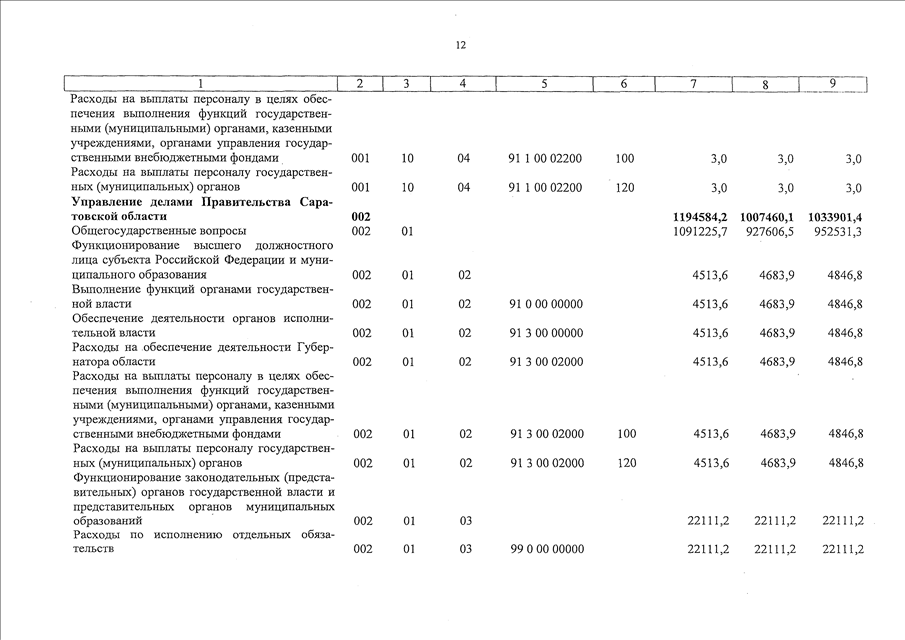 12

| 1 | 2 | 3 | 4 | 5 | 6 | 7 | 8 | 9 |
|---|---|---|---|---|---|---|---|---|
| Расходы на выплаты персоналу в целях обеспечения выполнения функций государственными (муниципальными) органами, казенными учреждениями, органами управления государственными внебюджетными фондами | 001 | 10 | 04 | 91 1 00 02200 | 100 | 3,0 | 3,0 | 3,0 |
| Расходы на выплаты персоналу государственных (муниципальных) органов | 001 | 10 | 04 | 91 1 00 02200 | 120 | 3,0 | 3,0 | 3,0 |
| **Управление делами Правительства Саратовской области** | **002** | | | | | **1194584,2** | **1007460,1** | **1033901,4** |
| Общегосударственные вопросы | 002 | 01 | | | | 1091225,7 | 927606,5 | 952531,3 |
| Функционирование высшего должностного лица субъекта Российской Федерации и муниципального образования | 002 | 01 | 02 | | | 4513,6 | 4683,9 | 4846,8 |
| Выполнение функций органами государственной власти | 002 | 01 | 02 | 91 0 00 00000 | | 4513,6 | 4683,9 | 4846,8 |
| Обеспечение деятельности органов исполнительной власти | 002 | 01 | 02 | 91 3 00 00000 | | 4513,6 | 4683,9 | 4846,8 |
| Расходы на обеспечение деятельности Губернатора области | 002 | 01 | 02 | 91 3 00 02000 | | 4513,6 | 4683,9 | 4846,8 |
| Расходы на выплаты персоналу в целях обеспечения выполнения функций государственными (муниципальными) органами, казенными учреждениями, органами управления государственными внебюджетными фондами | 002 | 01 | 02 | 91 3 00 02000 | 100 | 4513,6 | 4683,9 | 4846,8 |
| Расходы на выплаты персоналу государственных (муниципальных) органов | 002 | 01 | 02 | 91 3 00 02000 | 120 | 4513,6 | 4683,9 | 4846,8 |
| Функционирование законодательных (представительных) органов государственной власти и представительных органов муниципальных образований | 002 | 01 | 03 | | | 22111,2 | 22111,2 | 22111,2 |
| Расходы по исполнению отдельных обязательств | 002 | 01 | 03 | 99 0 00 00000 | | 22111,2 | 22111,2 | 22111,2 |